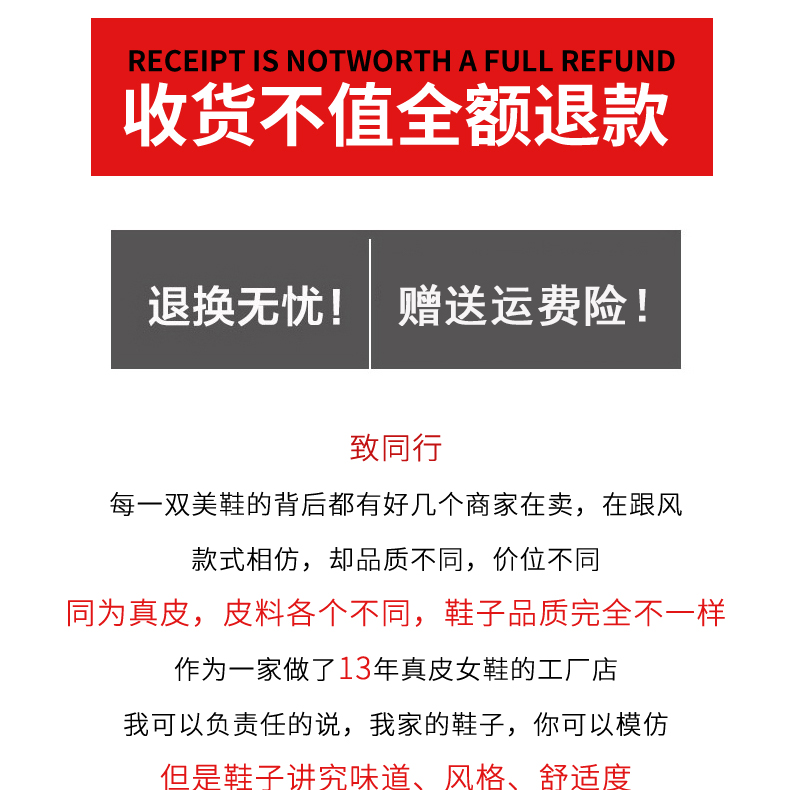 RECEIPT IS NOTWORTH A FULL REFUND
收货不值全额退款

退换无忧！

赠送运费险！

致同行

每一双美鞋的背后都有好几个商家在卖，在跟风

款式相仿，却品质不同，价位不同

同为真皮，皮料各个不同，鞋子品质完全不一样

作为一家做了13年真皮女鞋的工厂店

我可以负责任的说，我家的鞋子，你可以模仿

但是鞋子讲究味道、风格、舒适度